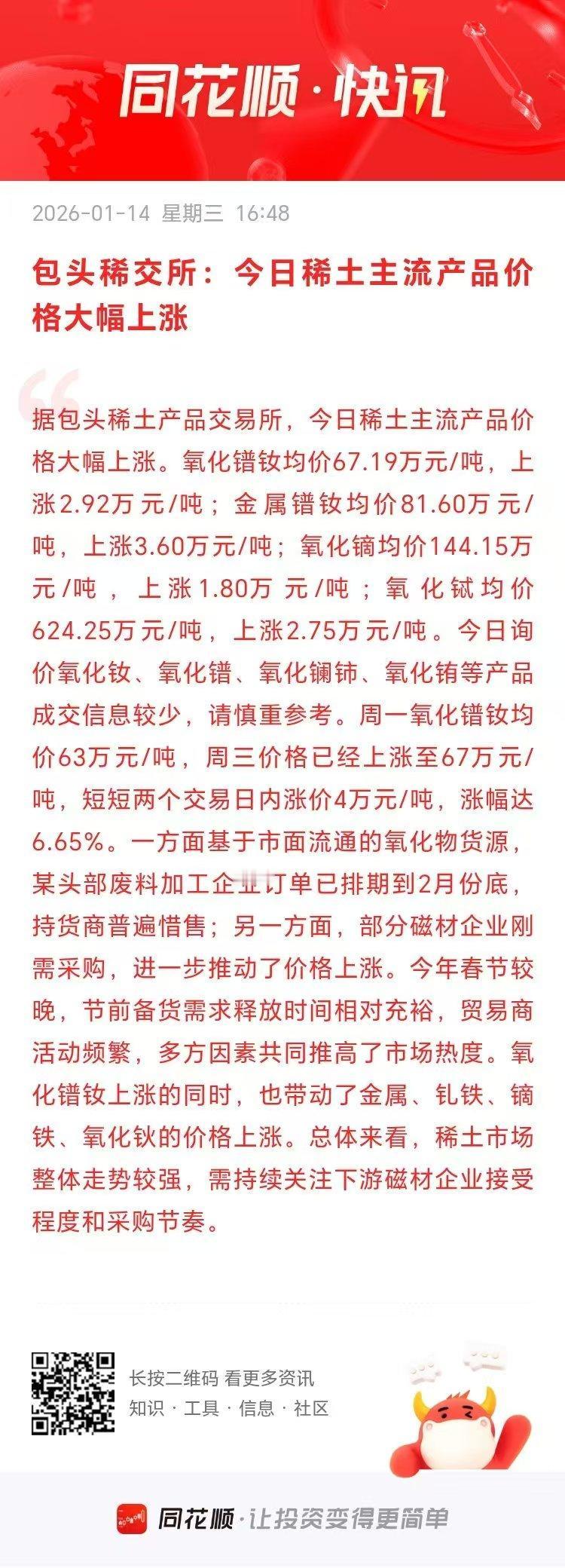 同花顺·快讯

2026-01-14 星期三 16:48

包头稀交所：今日稀土主流产品价格大幅上涨

据包头稀土产品交易所，今日稀土主流产品价格大幅上涨。氧化镨钕均价67.19万元/吨，上涨2.92万元/吨；金属镨钕均价81.60万元/吨，上涨3.60万元/吨；氧化镝均价144.15万元/吨，上涨1.80万元/吨；氧化铽均价624.25万元/吨，上涨2.75万元/吨。今日询价氧化钕、氧化镨、氧化镧铈、氧化铕等产品成交信息较少，请慎重参考。周一氧化镨钕均价63万元/吨，周三价格已经上涨至67万元/吨，短短两个交易日内涨价4万元/吨，涨幅达6.65%。一方面基于市面流通的氧化物货源，某头部废料加工企业订单已排期到2月份底，持货商普遍惜售；另一方面，部分磁材企业刚需采购，进一步推动了价格上涨。今年春节较晚，节前备货需求释放时间相对充裕，贸易商活动频繁，多方因素共同推高了市场热度。氧化镨钕上涨的同时，也带动了金属、钆铁、镝铁、氧化钬的价格上涨。总体来看，稀土市场整体走势较强，需持续关注下游磁材企业接受程度和采购节奏。

长按二维码 看更多资讯
知识 · 工具 · 信息 · 社区

同花顺·让投资变得更简单